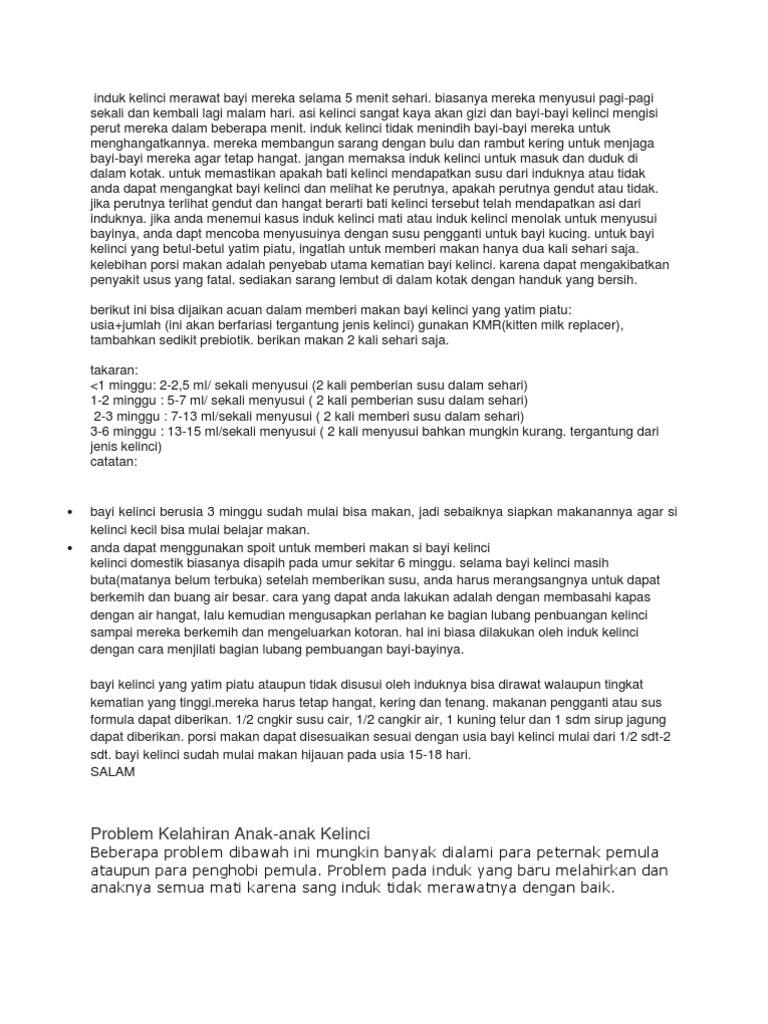 induk kelinci merawat bayi mereka selama 5 menit sehari. biasanya mereka menyusui pagi-pagi sekali dan kembali lagi malam hari. asi kelinci sangat kaya akan gizi dan bayi-bayi kelinci mengisi perut mereka dalam beberapa menit. induk kelinci tidak menindih bayi-bayi mereka untuk menghangatkannya. mereka membangun sarang dengan bulu dan rambut kering untuk menjaga bayi-bayi mereka agar tetap hangat. jangan memaksa induk kelinci untuk masuk dan duduk di dalam kotak. untuk memastikan apakah bati kelinci mendapatkan susu dari induknya atau tidak anda dapat mengangkat bayi kelinci dan melihat ke perutnya, apakah perutnya gendut atau tidak. jika perutnya terlihat gendut dan hangat berarti bati kelinci tersebut telah mendapatkan asi dari induknya. jika anda menemui kasus induk kelinci mati atau induk kelinci menolak untuk menyusui bayinya, anda dapt mencoba menyusuinya dengan susu pengganti untuk bayi kucing. untuk bayi kelinci yang betul-betul yatim piatu, ingatlah untuk memberi makan hanya dua kali sehari saja. kelebihan porsi makan adalah penyebab utama kematian bayi kelinci. karena dapat mengakibatkan penyakit usus yang fatal. sediakan sarang lembut di dalam kotak dengan handuk yang bersih.

berikut ini bisa dijaikan acuan dalam memberi makan bayi kelinci yang yatim piatu:
usia+jumlah (ini akan berfariasi tergantung jenis kelinci) gunakan KMR(kitten milk replacer), tambahkan sedikit prebiotik. berikan makan 2 kali sehari saja.

takaran:
<1 minggu: 2-2,5 ml/ sekali menyusui (2 kali pemberian susu dalam sehari)
1-2 minggu : 5-7 ml/ sekali menyusui ( 2 kali pemberian susu dalam sehari)
2-3 minggu : 7-13 ml/sekali menyusui ( 2 kali memberi susu dalam sehari)
3-6 minggu : 13-15 ml/sekali menyusui ( 2 kali menyusui bahkan mungkin kurang. tergantung dari jenis kelinci)
catatan:

• bayi kelinci berusia 3 minggu sudah mulai bisa makan, jadi sebaiknya siapkan makanannya agar si kelinci kecil bisa mulai belajar makan.
• anda dapat menggunakan spoit untuk memberi makan si bayi kelinci
kelinci domestik biasanya disapih pada umur sekitar 6 minggu. selama bayi kelinci masih buta(matanya belum terbuka) setelah memberikan susu, anda harus merangsangnya untuk dapat berkemih dan buang air besar. cara yang dapat anda lakukan adalah dengan membasahi kapas dengan air hangat, lalu kemudian mengusapkan perlahan ke bagian lubang penbuangan kelinci sampai mereka berkemih dan mengeluarkan kotoran. hal ini biasa dilakukan oleh induk kelinci dengan cara menjilati bagian lubang pembuangan bayi-bayinya.

bayi kelinci yang yatim piatu ataupun tidak disusui oleh induknya bisa dirawat walaupun tingkat kematian yang tinggi.mereka harus tetap hangat, kering dan tenang. makanan pengganti atau sus formula dapat diberikan. 1/2 cngkir susu cair, 1/2 cangkir air, 1 kuning telur dan 1 sdm sirup jagung dapat diberikan. porsi makan dapat disesuaikan sesuai dengan usia bayi kelinci mulai dari 1/2 sdt-2 sdt. bayi kelinci sudah mulai makan hijauan pada usia 15-18 hari.
SALAM

Problem Kelahiran Anak-anak Kelinci
Beberapa problem dibawah ini mungkin banyak dialami para peternak pemula ataupun para penghobi pemula. Problem pada induk yang baru melahirkan dan anaknya semua mati karena sang induk tidak merawatnya dengan baik.